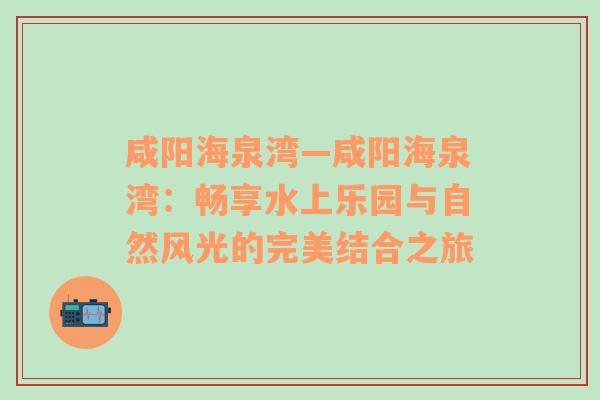 咸阳海泉湾—咸阳海泉湾：畅享水上乐园与自然风光的完美结合之旅